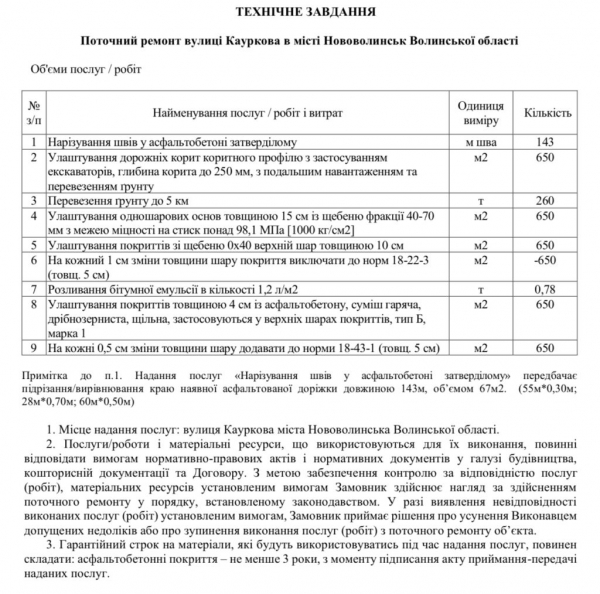 ТЕХНІЧНЕ ЗАВДАННЯ

Поточний ремонт вулиці Кауркова в місті Нововолинськ Волинської області

Об'єми послуг / робіт

| № з/п | Найменування послуг / робіт і витрат | Одиниця виміру | Кількість |
|---|---|---|---|
| 1 | Нарізування швів у асфальтобетоні затверділому | м шва | 143 |
| 2 | Улаштування дорожніх корит коритного профілю з застосуванням екскаваторів, глибина корита до 250 мм, з подальшим навантаженням та перевезенням грунту | м2 | 650 |
| 3 | Перевезення грунту до 5 км | т | 260 |
| 4 | Улаштування одношарових основ товщиною 15 см із щебеню фракції 40-70 мм з межею міцності на стиск понад 98,1 МПа [1000 кг/см2] | м2 | 650 |
| 5 | Улаштування покриттів зі щебеню 0х40 верхній шар товщиною 10 см | м2 | 650 |
| 6 | На кожний 1 см зміни товщини шару покриття виключати до норм 18-22-3 (товщ. 5 см) | м2 | -650 |
| 7 | Розливання бітумної емульсії в кількості 1,2 л/м2 | т | 0,78 |
| 8 | Улаштування покриттів товщиною 4 см із асфальтобетону, суміш гаряча, дрібнозерниста, щільна, застосовуються у верхніх шарах покриттів, тип Б, марка 1 | м2 | 650 |
| 9 | На кожні 0,5 см зміни товщини шару додавати до норми 18-43-1 (товщ. 5 см) | м2 | 650 |

Примітка до п.1. Надання послуг «Нарізування швів у асфальтобетоні затверділому» передбачає підрізання/вирівнювання краю наявної асфальтованої доріжки довжиною 143м, об'ємом 67м2. (55м*0,30м; 28м*0,70м; 60м*0,50м)

1. Місце надання послуг: вулиця Кауркова міста Нововолинська Волинської області.
2. Послуги/роботи і матеріальні ресурси, що використовуються для їх виконання, повинні відповідати вимогам нормативно-правових актів і нормативних документів у галузі будівництва, кошторисній документації та Договору. З метою забезпечення контролю за відповідністю послуг (робіт), матеріальних ресурсів установленим вимогам Замовник здійснює нагляд за здійсненням поточного ремонту у порядку, встановленому законодавством. У разі виявлення невідповідності виконаних послуг (робіт) установленим вимогам, Замовник приймає рішення про усунення Виконавцем допущених недоліків або про зупинення виконання послуг (робіт) з поточного ремонту об'єкта.
3. Гарантійний строк на матеріали, які будуть використовуватись під час надання послуг, повинен складати: асфальтобетонні покриття – не менше 3 роки, з моменту підписання акту приймання-передачі наданих послуг.